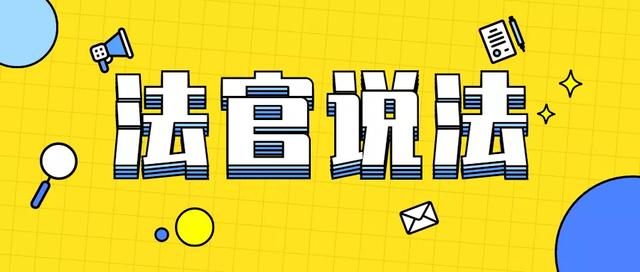 法官说法